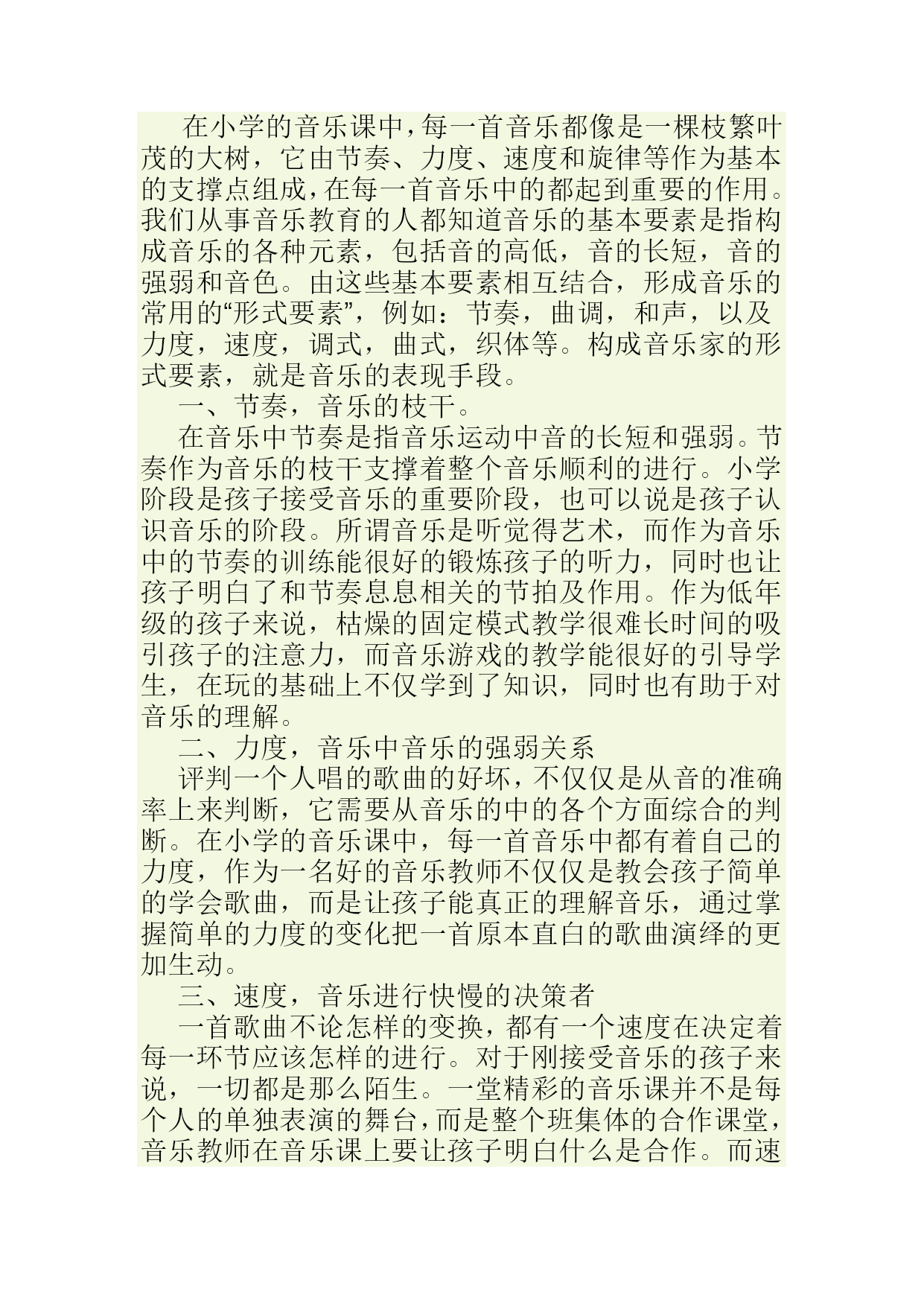 在小学的音乐课中，每一首音乐都像是一棵枝繁叶茂的大树，它由节奏、力度、速度和旋律等作为基本的支撑点组成，在每一首音乐中的都起到重要的作用。我们从事音乐教育的人都知道音乐的基本要素是指构成音乐的各种元素，包括音的高低，音的长短，音的强弱和音色。由这些基本要素相互结合，形成音乐的常用的“形式要素”，例如：节奏，曲调，和声，以及力度，速度，调式，曲式，织体等。构成音乐家的形式要素，就是音乐的表现手段。

一、节奏，音乐的枝干。

在音乐中节奏是指音乐运动中音的长短和强弱。节奏作为音乐的枝干支撑着整个音乐顺利的进行。小学阶段是孩子接受音乐的重要阶段，也可以说是孩子认识音乐的阶段。所谓音乐是听觉得艺术，而作为音乐中的节奏的训练能很好的锻炼孩子的听力，同时也让孩子明白了和节奏息息相关的节拍及作用。作为低年级的孩子来说，枯燥的固定模式教学很难长时间的吸引孩子的注意力，而音乐游戏的教学能很好的引导学生，在玩的基础上不仅学到了知识，同时也有助于对音乐的理解。

二、力度，音乐中音乐的强弱关系

评判一个人唱的歌曲的好坏，不仅仅是从音的准确率上来判断，它需要从音乐的中的各个方面综合的判断。在小学的音乐课中，每一首音乐中都有着自己的力度，作为一名好的音乐教师不仅仅是教会孩子简单的学会歌曲，而是让孩子能真正的理解音乐，通过掌握简单的力度的变化把一首原本直白的歌曲演绎的更加生动。

三、速度，音乐进行快慢的决策者

一首歌曲不论怎样的变换，都有一个速度在决定着每一环节应该怎样的进行。对于刚接受音乐的孩子来说，一切都是那么陌生。一堂精彩的音乐课并不是每个人的单独表演的舞台，而是整个班集体的合作课堂，音乐教师在音乐课上要让孩子明白什么是合作。而速